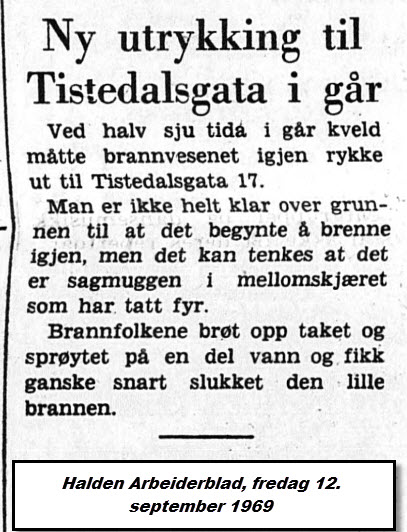 Ny utrykking til Tistedalsgata i går

Ved halv sju tida i går kveld måtte brannvesenet igjen rykke ut til Tistedalsgata 17.

Man er ikke helt klar over grunnen til at det begynte å brenne igjen, men det kan tenkes at det er sagmuggen i mellomskjæret som har tatt fyr.

Brannfolkene brøt opp taket og sprøytet på en del vann og fikk ganske snart slukket den lille brannen.

Halden Arbeiderblad, fredag 12. september 1969